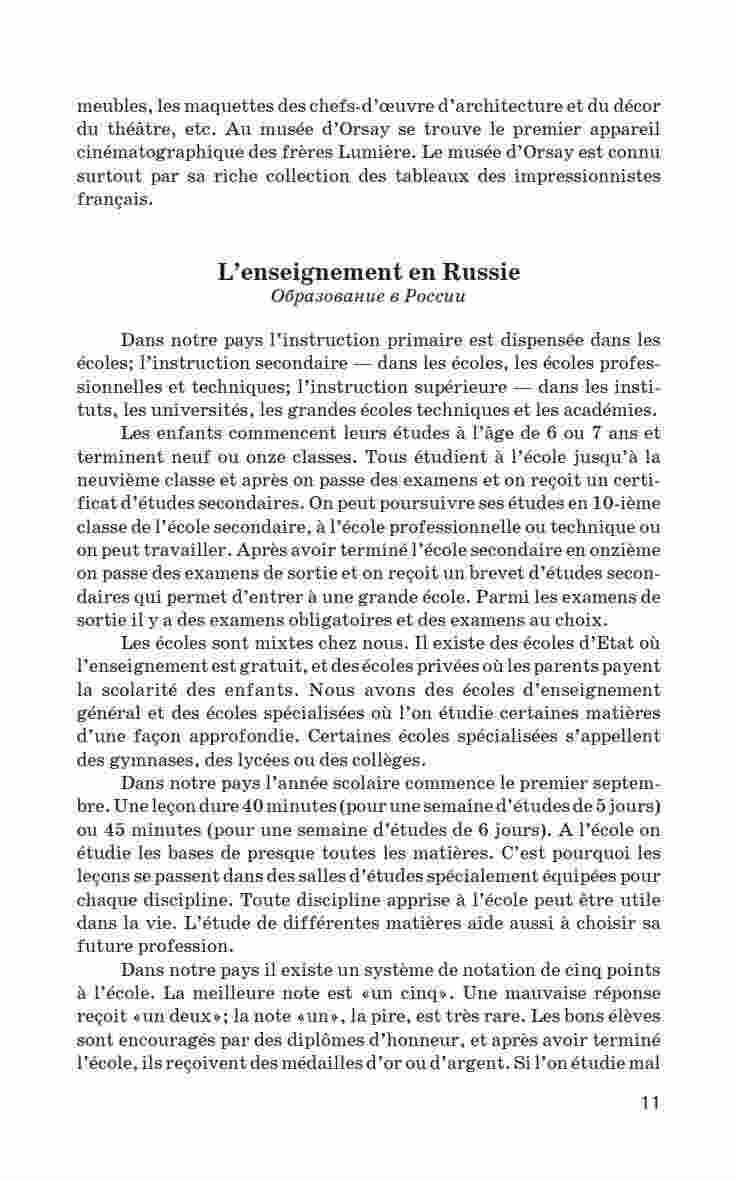 meubles, les maquettes des chefs-d'œuvre d'architecture et du décor du théâtre, etc. Au musée d'Orsay se trouve le premier appareil cinématographique des frères Lumière. Le musée d'Orsay est connu surtout par sa riche collection des tableaux des impressionnistes français.

L'enseignement en Russie
Образование в России

Dans notre pays l'instruction primaire est dispensée dans les écoles; l'instruction secondaire — dans les écoles, les écoles professionnelles et techniques; l'instruction supérieure — dans les instituts, les universités, les grandes écoles techniques et les académies.

Les enfants commencent leurs études à l'âge de 6 ou 7 ans et terminent neuf ou onze classes. Tous étudient à l'école jusqu'à la neuvième classe et après on passe des examens et on reçoit un certificat d'études secondaires. On peut poursuivre ses études en 10-ième classe de l'école secondaire, à l'école professionnelle ou technique ou on peut travailler. Après avoir terminé l'école secondaire en onzième on passe des examens de sortie et on reçoit un brevet d'études secondaires qui permet d'entrer à une grande école. Parmi les examens de sortie il y a des examens obligatoires et des examens au choix.

Les écoles sont mixtes chez nous. Il existe des écoles d'Etat où l'enseignement est gratuit, et des écoles privées où les parents payent la scolarité des enfants. Nous avons des écoles d'enseignement général et des écoles spécialisées où l'on étudie certaines matières d'une façon approfondie. Certaines écoles spécialisées s'appellent des gymnases, des lycées ou des collèges.

Dans notre pays l'année scolaire commence le premier septembre. Une leçon dure 40 minutes (pour une semaine d'études de 5 jours) ou 45 minutes (pour une semaine d'études de 6 jours). A l'école on étudie les bases de presque toutes les matières. C'est pourquoi les leçons se passent dans des salles d'études spécialement équipées pour chaque discipline. Toute discipline apprise à l'école peut être utile dans la vie. L'étude de différentes matières aide aussi à choisir sa future profession.

Dans notre pays il existe un système de notation de cinq points à l'école. La meilleure note est «un cinq». Une mauvaise réponse reçoit «un deux»; la note «un», la pire, est très rare. Les bons élèves sont encouragés par des diplômes d'honneur, et après avoir terminé l'école, ils reçoivent des médailles d'or ou d'argent. Si l'on étudie mal

11